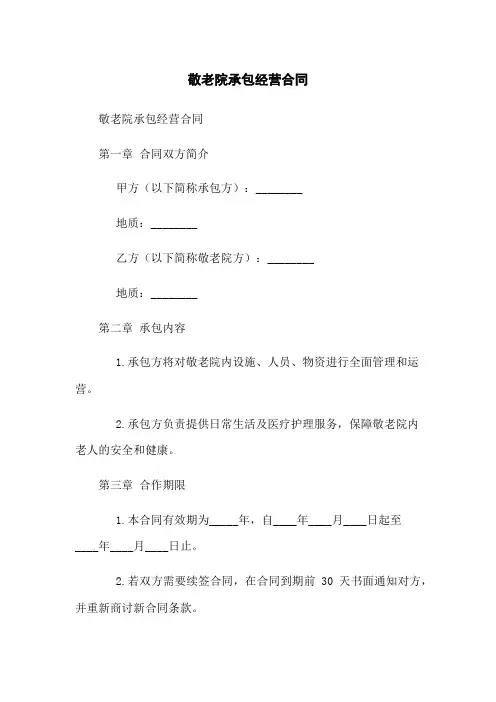 敬老院承包经营合同

敬老院承包经营合同

第一章 合同双方简介

甲方（以下简称承包方）：________

地质：________

乙方（以下简称敬老院方）：________

地质：________

第二章 承包内容

1.承包方将对敬老院内设施、人员、物资进行全面管理和运营。

2.承包方负责提供日常生活及医疗护理服务，保障敬老院内老人的安全和健康。

第三章 合作期限

1.本合同有效期为_____年，自____年____月____日起至____年____月____日止。

2.若双方需要续签合同，在合同到期前 30 天书面通知对方，并重新商讨新合同条款。